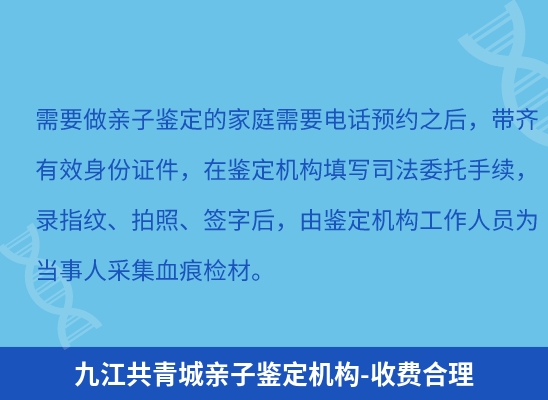 需要做亲子鉴定的家庭需要电话预约之后，带齐有效身份证件，在鉴定机构填写司法委托手续，录指纹、拍照、签字后，由鉴定机构工作人员为当事人采集血痕检材。

九江共青城亲子鉴定机构-收费合理